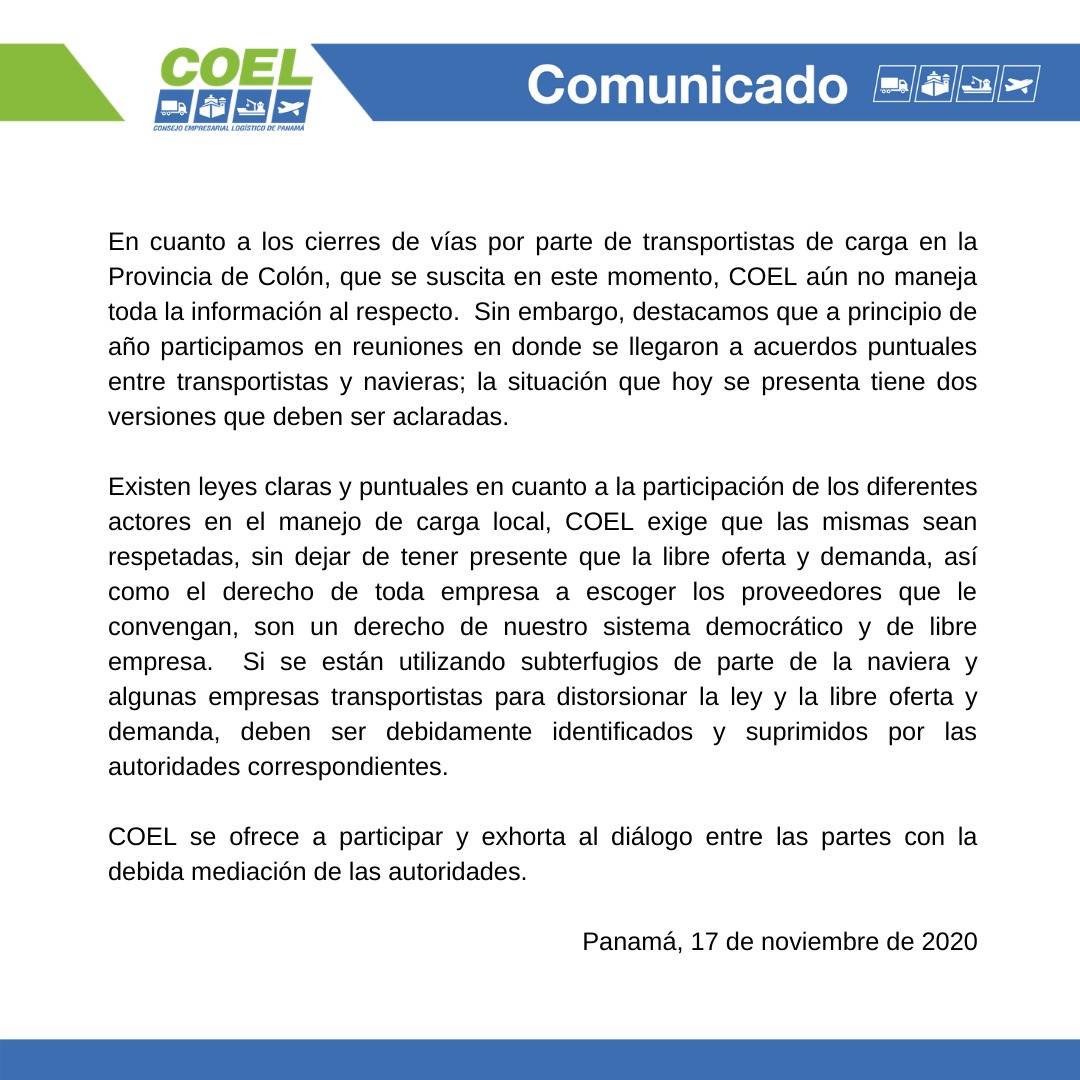 COEL
CONSEJO EMPRESARIAL LOGÍSTICO DE PANAMÁ

Comunicado

En cuanto a los cierres de vías por parte de transportistas de carga en la Provincia de Colón, que se suscita en este momento, COEL aún no maneja toda la información al respecto. Sin embargo, destacamos que a principio de año participamos en reuniones en donde se llegaron a acuerdos puntuales entre transportistas y navieras; la situación que hoy se presenta tiene dos versiones que deben ser aclaradas.

Existen leyes claras y puntuales en cuanto a la participación de los diferentes actores en el manejo de carga local, COEL exige que las mismas sean respetadas, sin dejar de tener presente que la libre oferta y demanda, así como el derecho de toda empresa a escoger los proveedores que le convengan, son un derecho de nuestro sistema democrático y de libre empresa. Si se están utilizando subterfugios de parte de la naviera y algunas empresas transportistas para distorsionar la ley y la libre oferta y demanda, deben ser debidamente identificados y suprimidos por las autoridades correspondientes.

COEL se ofrece a participar y exhorta al diálogo entre las partes con la debida mediación de las autoridades.

Panamá, 17 de noviembre de 2020